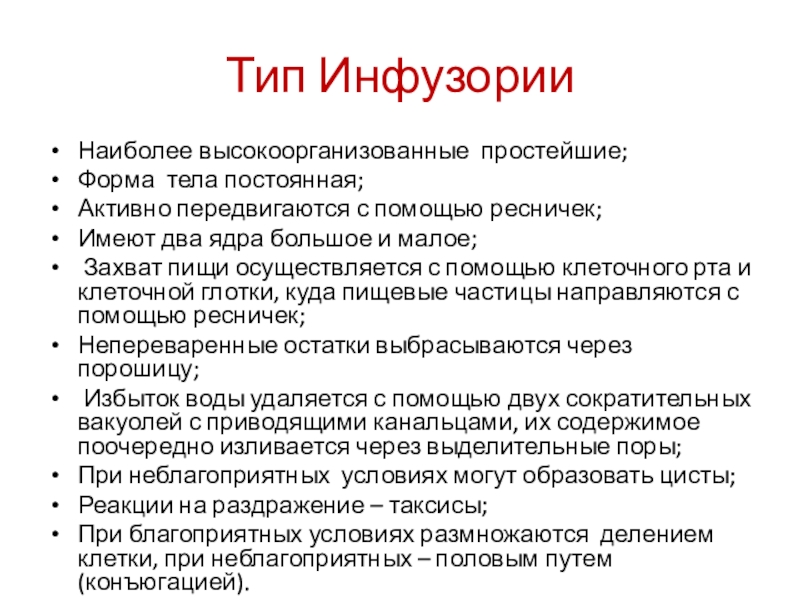 Тип Инфузории

• Наиболее высокоорганизованные простейшие;
• Форма тела постоянная;
• Активно передвигаются с помощью ресничек;
• Имеют два ядра большое и малое;
• Захват пищи осуществляется с помощью клеточного рта и клеточной глотки, куда пищевые частицы направляются с помощью ресничек;
• Непереваренные остатки выбрасываются через порошицу;
• Избыток воды удаляется с помощью двух сократительных вакуолей с приводящими канальцами, их содержимое поочередно изливается через выделительные поры;
• При неблагоприятных условиях могут образовать цисты;
• Реакции на раздражение – таксисы;
• При благоприятных условиях размножаются делением клетки, при неблагоприятных – половым путем (конъюгацией).